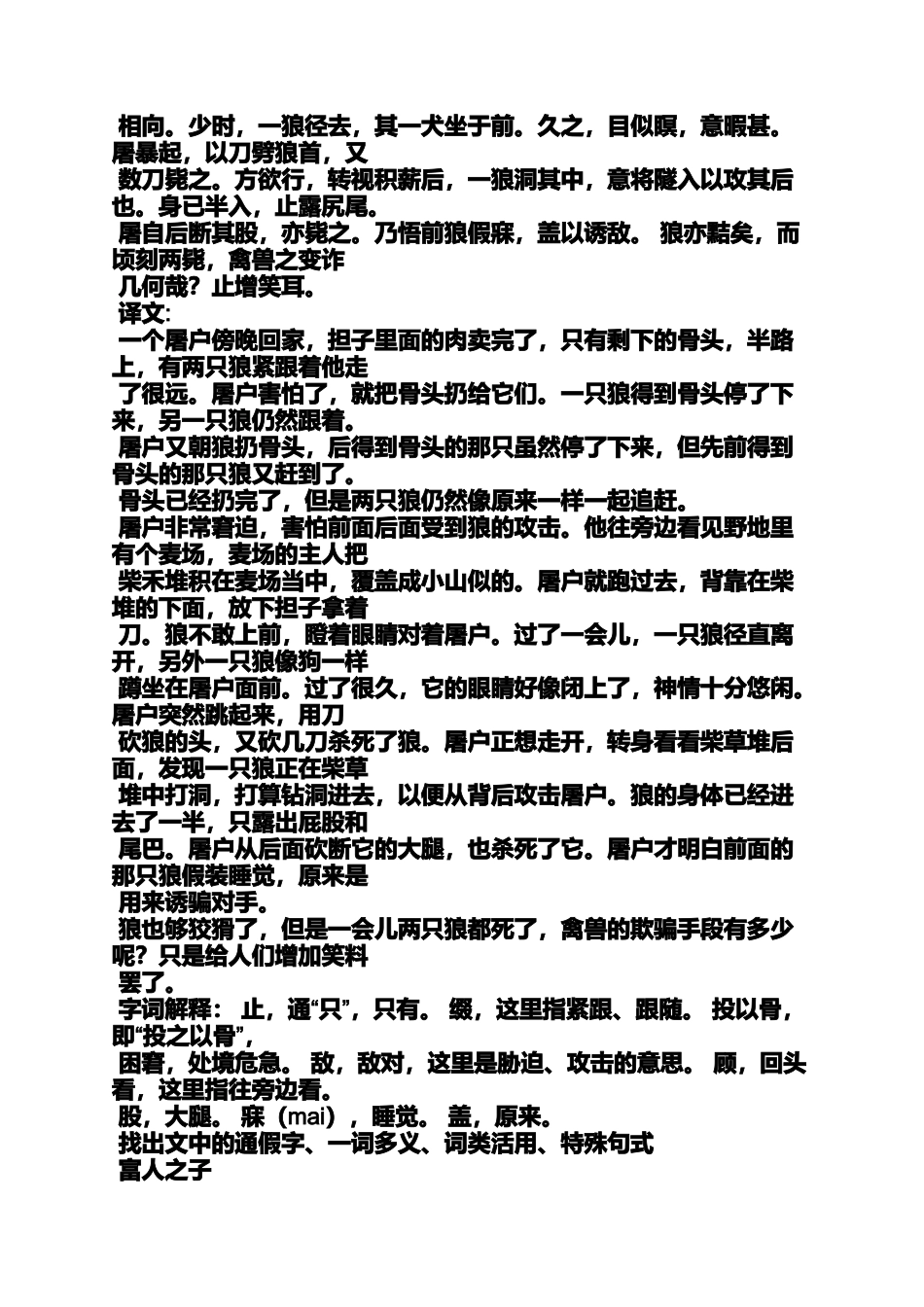 相向。少时，一狼径去，其一犬坐于前。久之，目似瞑，意暇甚。屠暴起，以刀劈狼首，又
数刀毙之。方欲行，转视积薪后，一狼洞其中，意将隧入以攻其后也。身已半入，止露尻尾。
屠自后断其股，亦毙之。乃悟前狼假寐，盖以诱敌。 狼亦黠矣，而顷刻两毙，禽兽之变诈
几何哉？止增笑耳。
译文:
一个屠户傍晚回家，担子里面的肉卖完了，只有剩下的骨头，半路上，有两只狼紧跟着他走
了很远。屠户害怕了，就把骨头扔给它们。一只狼得到骨头停了下来，另一只狼仍然跟着。
屠户又朝狼扔骨头，后得到骨头的那只虽然停了下来，但先前得到骨头的那只狼又赶到了。
骨头已经扔完了，但是两只狼仍然像原来一样一起追赶。
屠户非常窘迫，害怕前面后面受到狼的攻击。他往旁边看见野地里有个麦场，麦场的主人把
柴禾堆积在麦场当中，覆盖成小山似的。屠户就跑过去，背靠在柴堆的下面，放下担子拿着
刀。狼不敢上前，瞪着眼睛对着屠户。过了一会儿，一只狼径直离开，另外一只狼像狗一样
蹲坐在屠户面前。过了很久，它的眼睛好像闭上了，神情十分悠闲。屠户突然跳起来，用刀
砍狼的头，又砍几刀杀死了狼。屠户正想走开，转身看看柴草堆后面，发现一只狼正在柴草
堆中打洞，打算钻洞进去，以便从背后攻击屠户。狼的身体已经进去了一半，只露出屁股和
尾巴。屠户从后面砍断它的大腿，也杀死了它。屠户才明白前面的那只狼假装睡觉，原来是
用来诱骗对手。
狼也够狡猾了，但是一会儿两只狼都死了，禽兽的欺骗手段有多少呢？只是给人们增加笑料
罢了。
字词解释： 止，通“只”，只有。 缀，这里指紧跟、跟随。 投以骨，即“投之以骨”，
困窘，处境危急。 敌，敌对，这里是胁迫、攻击的意思。 顾，回头看，这里指往旁边看。
股，大腿。 寐（mai），睡觉。 盖，原来。
找出文中的通假字、一词多义、词类活用、特殊句式
富人之子